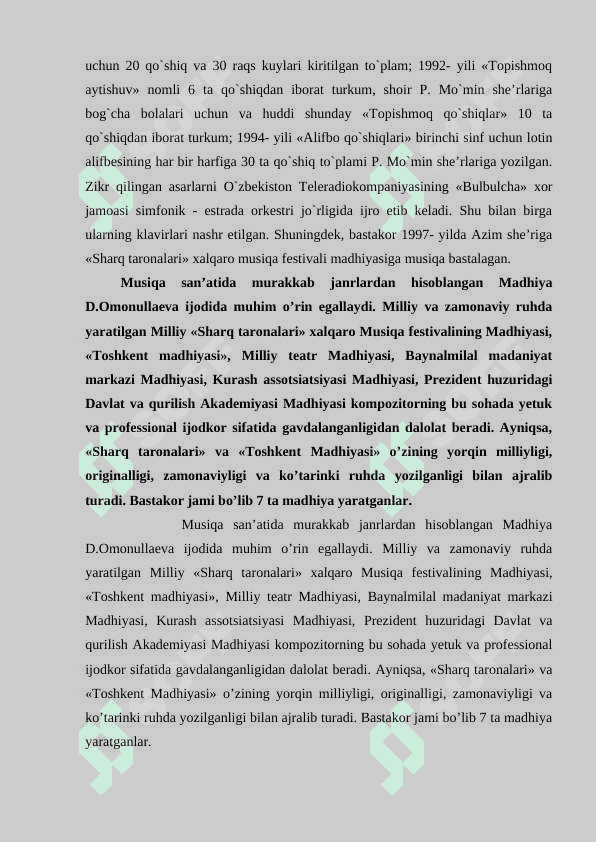 uchun 20 qo`shiq va 30 raqs kuylari kiritilgan to`plam; 1992- yili «Topishmoq aytishuv» nomli 6 ta qo`shiqdan iborat turkum, shoir P. Mo`min she’rlariga bog`cha bolalari uchun va huddi shunday «Topishmoq qo`shiqlar» 10 ta qo`shiqdan iborat turkum; 1994- yili «Alifbo qo`shiqlari» birinchi sinf uchun lotin alifbesining har bir harfiga 30 ta qo`shiq to`plami P. Mo`min she’rlariga yozilgan. Zikr qilingan asarlarni O`zbekiston Teleradiokompaniyasining «Bulbulcha» xor jamoasi simfonik - estrada orkestri jo`rligida ijro etib keladi. Shu bilan birga ularning klavirlari nashr etilgan. Shuningdek, bastakor 1997- yilda Azim she’riga «Sharq taronalari» xalqaro musiqa festivali madhiyasiga musiqa bastalagan.

Musiqa san’atida murakkab janrlardan hisoblangan Madhiya D.Omonullaeva ijodida muhim o’rin egallaydi. Milliy va zamonaviy ruhda yaratilgan Milliy «Sharq taronalari» xalqaro Musiqa festivalining Madhiyasi, «Toshkent madhiyasi», Milliy teatr Madhiyasi, Baynalmilal madaniyat markazi Madhiyasi, Kurash assotsiatsiyasi Madhiyasi, Prezident huzuridagi Davlat va qurilish Akademiyasi Madhiyasi kompozitorning bu sohada yetuk va professional ijodkor sifatida gavdalanganligidan dalolat beradi. Ayniqsa, «Sharq taronalari» va «Toshkent Madhiyasi» o’zining yorqin milliyligi, originalligi, zamonaviyligi va ko’tarinki ruhda yozilganligi bilan ajralib turadi. Bastakor jami bo’lib 7 ta madhiya yaratganlar.

Musiqa san’atida murakkab janrlardan hisoblangan Madhiya D.Omonullaeva ijodida muhim o’rin egallaydi. Milliy va zamonaviy ruhda yaratilgan Milliy «Sharq taronalari» xalqaro Musiqa festivalining Madhiyasi, «Toshkent madhiyasi», Milliy teatr Madhiyasi, Baynalmilal madaniyat markazi Madhiyasi, Kurash assotsiatsiyasi Madhiyasi, Prezident huzuridagi Davlat va qurilish Akademiyasi Madhiyasi kompozitorning bu sohada yetuk va professional ijodkor sifatida gavdalanganligidan dalolat beradi. Ayniqsa, «Sharq taronalari» va «Toshkent Madhiyasi» o’zining yorqin milliyligi, originalligi, zamonaviyligi va ko’tarinki ruhda yozilganligi bilan ajralib turadi. Bastakor jami bo’lib 7 ta madhiya yaratganlar.